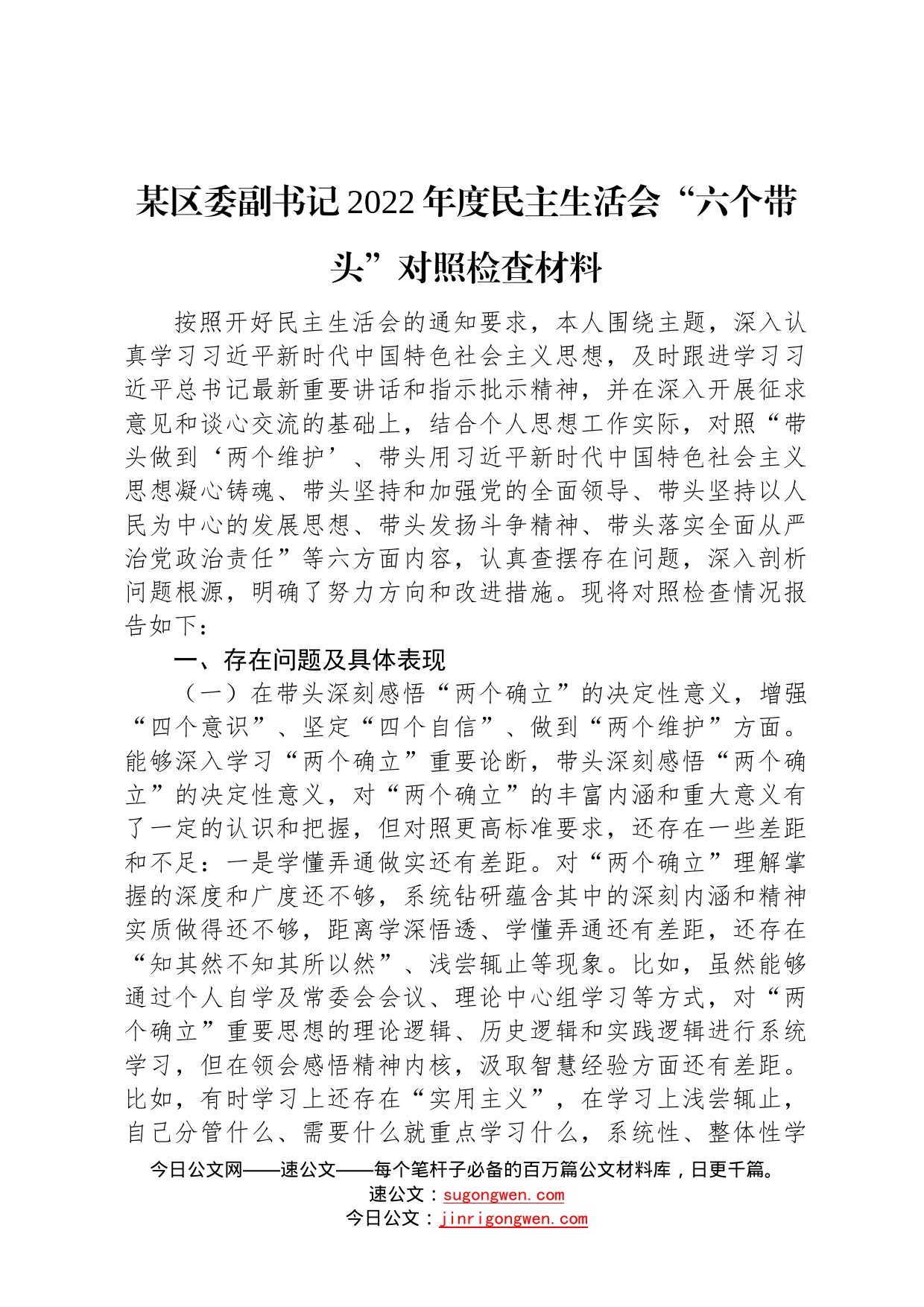 某区委副书记2022年度民主生活会“六个带头”对照检查材料

按照开好民主生活会的通知要求，本人围绕主题，深入认真学习习近平新时代中国特色社会主义思想，及时跟进学习习近平总书记最新重要讲话和指示批示精神，并在深入开展征求意见和谈心交流的基础上，结合个人思想工作实际，对照“带头做到‘两个维护’、带头用习近平新时代中国特色社会主义思想凝心铸魂、带头坚持和加强党的全面领导、带头坚持以人民为中心的发展思想、带头发扬斗争精神、带头落实全面从严治党政治责任”等六方面内容，认真查摆存在问题，深入剖析问题根源，明确了努力方向和改进措施。现将对照检查情况报告如下：

一、存在问题及具体表现

（一）在带头深刻感悟“两个确立”的决定性意义，增强“四个意识”、坚定“四个自信”、做到“两个维护”方面。能够深入学习“两个确立”重要论断，带头深刻感悟“两个确立”的决定性意义，对“两个确立”的丰富内涵和重大意义有了一定的认识和把握，但对照更高标准要求，还存在一些差距和不足：一是学懂弄通做实还有差距。对“两个确立”理解掌握的深度和广度还不够，系统钻研蕴含其中的深刻内涵和精神实质做得还不够，距离学深悟透、学懂弄通还有差距，还存在“知其然不知其所以然”、浅尝辄止等现象。比如，虽然能够通过个人自学及常委会会议、理论中心组学习等方式，对“两个确立”重要思想的理论逻辑、历史逻辑和实践逻辑进行系统学习，但在领会感悟精神内核，汲取智慧经验方面还有差距。比如，有时学习上还存在“实用主义”，在学习上浅尝辄止，自己分管什么、需要什么就重点学习什么，系统性、整体性学

今日公文网——速公文——每个笔杆子必备的百万篇公文材料库，日更千篇。
速公文：sugongwen.com
今日公文：jinrigongwen.com